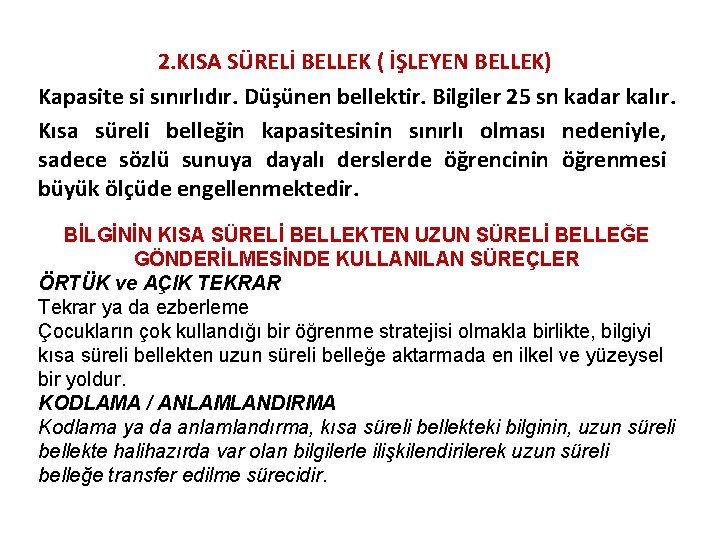 2.KISA SÜRELİ BELLEK ( İŞLEYEN BELLEK)

Kapasite si sınırlıdır. Düşünen bellektir. Bilgiler 25 sn kadar kalır.

Kısa süreli belleğin kapasitesinin sınırlı olması nedeniyle, sadece sözlü sunuya dayalı derslerde öğrencinin öğrenmesi büyük ölçüde engellenmektedir.

BİLGİNİN KISA SÜRELİ BELLEKTEN UZUN SÜRELİ BELLEĞE GÖNDERİLMESİNDE KULLANILAN SÜREÇLER

ÖRTÜK ve AÇIK TEKRAR

Tekrar ya da ezberleme

Çocukların çok kullandığı bir öğrenme stratejisi olmakla birlikte, bilgiyi kısa süreli bellekten uzun süreli belleğe aktarmada en ilkel ve yüzeysel bir yoldur.

KODLAMA / ANLAMLANDIRMA

Kodlama ya da anlamlandırma, kısa süreli bellekteki bilginin, uzun süreli bellekte halihazırda var olan bilgilerle ilişkilendirilerek uzun süreli belleğe transfer edilme sürecidir.